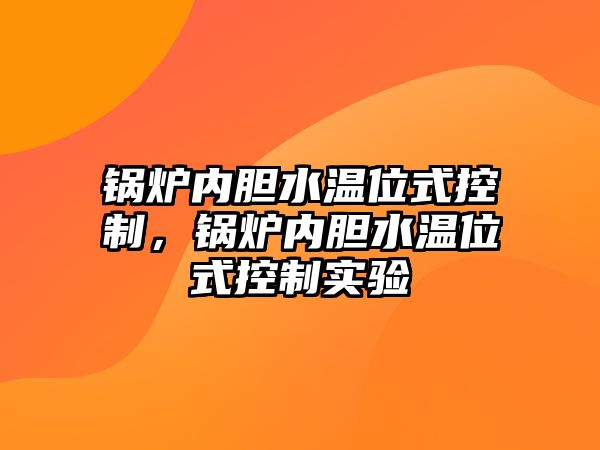 锅炉内胆水温位式控制，锅炉内胆水温位式控制实验